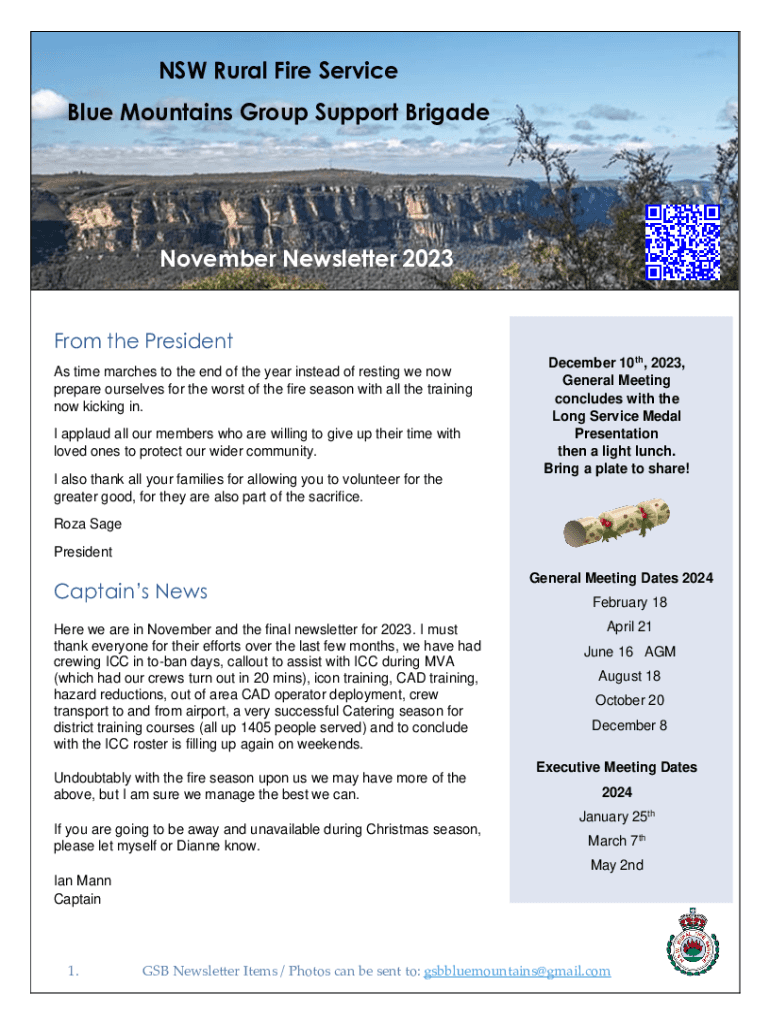 NSW Rural Fire Service

Blue Mountains Group Support Brigade

November Newsletter 2023

From the President

As time marches to the end of the year instead of resting we now prepare ourselves for the worst of the fire season with all the training now kicking in.

I applaud all our members who are willing to give up their time with loved ones to protect our wider community.

I also thank all your families for allowing you to volunteer for the greater good, for they are also part of the sacrifice.

Roza Sage

President

Captain's News

Here we are in November and the final newsletter for 2023. I must thank everyone for their efforts over the last few months, we have had crewing ICC in to-ban days, callout to assist with ICC during MVA (which had our crews turn out in 20 mins), icon training, CAD training, hazard reductions, out of area CAD operator deployment, crew transport to and from airport, a very successful Catering season for district training courses (all up 1405 people served) and to conclude with the ICC roster is filling up again on weekends.

Undoubtably with the fire season upon us we may have more of the above, but I am sure we manage the best we can.

If you are going to be away and unavailable during Christmas season, please let myself or Dianne know.

Ian Mann
Captain

December 10$^{th}$, 2023, General Meeting concludes with the Long Service Medal Presentation then a light lunch. Bring a plate to share!

General Meeting Dates 2024

February 18

April 21

June 16 AGM

August 18

October 20

December 8

Executive Meeting Dates 2024

January 25$^{th}$

March 7$^{th}$

May 2nd

1. GSB Newsletter Items / Photos can be sent to: gsbbluemountains@gmail.com